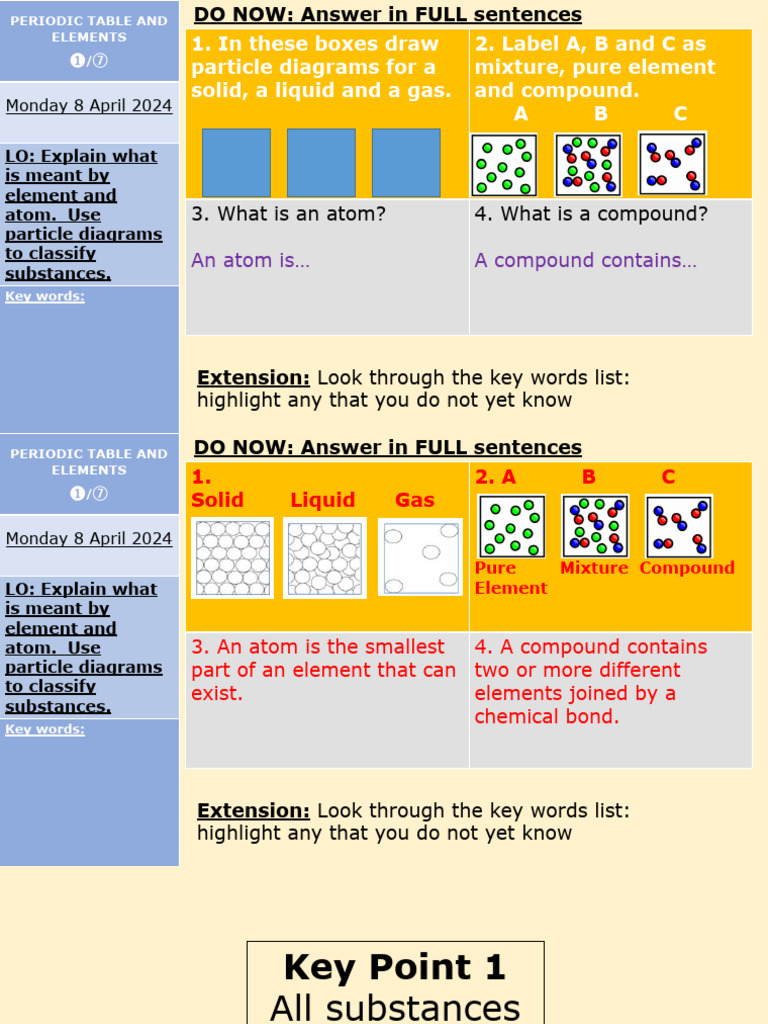 PERIODIC TABLE AND ELEMENTS
❶/⑦

Monday 8 April 2024

LO: Explain what is meant by element and atom. Use particle diagrams to classify substances.

Key words:

DO NOW: Answer in FULL sentences

1. In these boxes draw particle diagrams for a solid, a liquid and a gas.

2. Label A, B and C as mixture, pure element and compound.

A B C

3. What is an atom?

An atom is…

4. What is a compound?

A compound contains…

Extension: Look through the key words list: highlight any that you do not yet know

PERIODIC TABLE AND ELEMENTS
❶/⑦

Monday 8 April 2024

LO: Explain what is meant by element and atom. Use particle diagrams to classify substances.

Key words:

DO NOW: Answer in FULL sentences

1.
Solid Liquid Gas

2. A B C

Pure Element Mixture Compound

3. An atom is the smallest part of an element that can exist.

4. A compound contains two or more different elements joined by a chemical bond.

Extension: Look through the key words list: highlight any that you do not yet know

Key Point 1
All substances